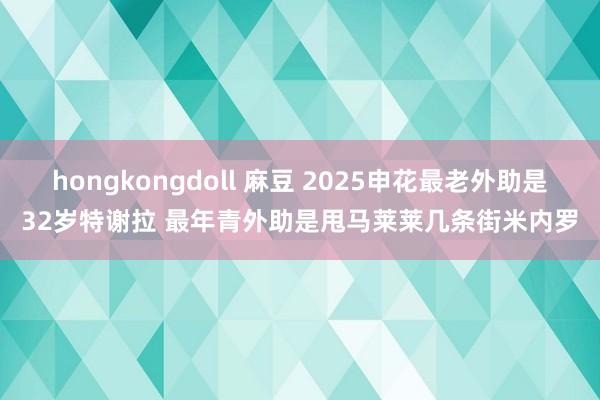 hongkongdoll 麻豆 2025申花最老外助是32岁特谢拉 最年青外助是甩马莱莱几条街米内罗